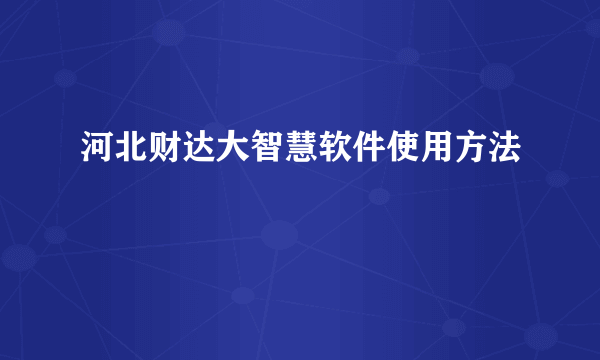 河北财达大智慧软件使用方法